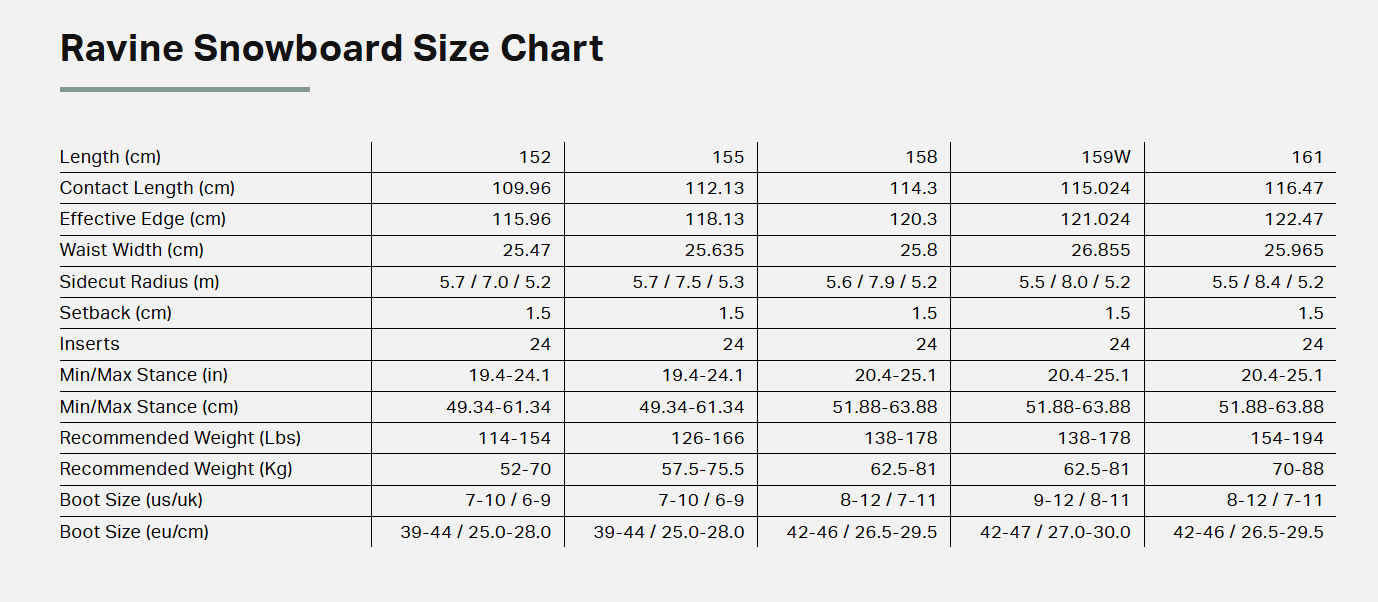 Ravine Snowboard Size Chart

| Length (cm) | 152 | 155 | 158 | 159W | 161 |
|---|---|---|---|---|---|
| Contact Length (cm) | 109.96 | 112.13 | 114.3 | 115.024 | 116.47 |
| Effective Edge (cm) | 115.96 | 118.13 | 120.3 | 121.024 | 122.47 |
| Waist Width (cm) | 25.47 | 25.635 | 25.8 | 26.855 | 25.965 |
| Sidecut Radius (m) | 5.7 / 7.0 / 5.2 | 5.7 / 7.5 / 5.3 | 5.6 / 7.9 / 5.2 | 5.5 / 8.0 / 5.2 | 5.5 / 8.4 / 5.2 |
| Setback (cm) | 1.5 | 1.5 | 1.5 | 1.5 | 1.5 |
| Inserts | 24 | 24 | 24 | 24 | 24 |
| Min/Max Stance (in) | 19.4-24.1 | 19.4-24.1 | 20.4-25.1 | 20.4-25.1 | 20.4-25.1 |
| Min/Max Stance (cm) | 49.34-61.34 | 49.34-61.34 | 51.88-63.88 | 51.88-63.88 | 51.88-63.88 |
| Recommended Weight (Lbs) | 114-154 | 126-166 | 138-178 | 138-178 | 154-194 |
| Recommended Weight (Kg) | 52-70 | 57.5-75.5 | 62.5-81 | 62.5-81 | 70-88 |
| Boot Size (us/uk) | 7-10 / 6-9 | 7-10 / 6-9 | 8-12 / 7-11 | 9-12 / 8-11 | 8-12 / 7-11 |
| Boot Size (eu/cm) | 39-44 / 25.0-28.0 | 39-44 / 25.0-28.0 | 42-46 / 26.5-29.5 | 42-47 / 27.0-30.0 | 42-46 / 26.5-29.5 |